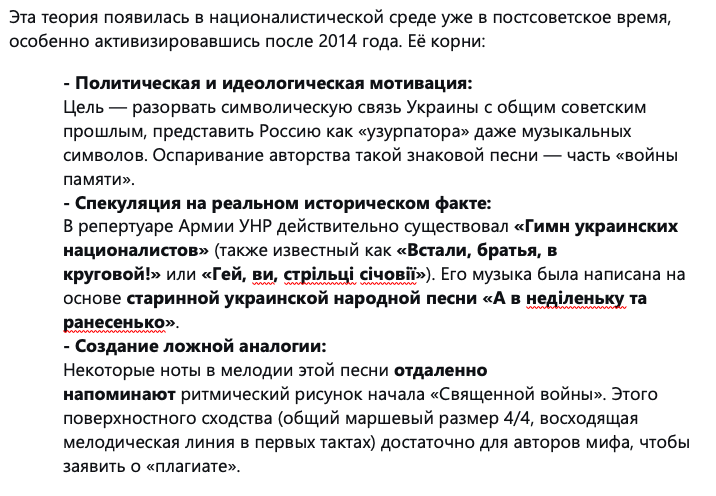 Эта теория появилась в националистической среде уже в постсоветское время, особенно активизировавшись после 2014 года. Её корни:

- Политическая и идеологическая мотивация:
Цель — разорвать символическую связь Украины с общим советским прошлым, представить Россию как «узурпатора» даже музыкальных символов. Оспаривание авторства такой знаковой песни — часть «войны памяти».
- Спекуляция на реальном историческом факте:
В репертуаре Армии УНР действительно существовал «Гимн украинских националистов» (также известный как «Встали, братья, в круговой!» или «Гей, ви, стрільці січовії»). Его музыка была написана на основе старинной украинской народной песни «А в неділеньку та ранесенько».
- Создание ложной аналогии:
Некоторые ноты в мелодии этой песни отдаленно напоминают ритмический рисунок начала «Священной войны». Этого поверхностного сходства (общий маршевый размер 4/4, восходящая мелодическая линия в первых тактах) достаточно для авторов мифа, чтобы заявить о «плагиате».